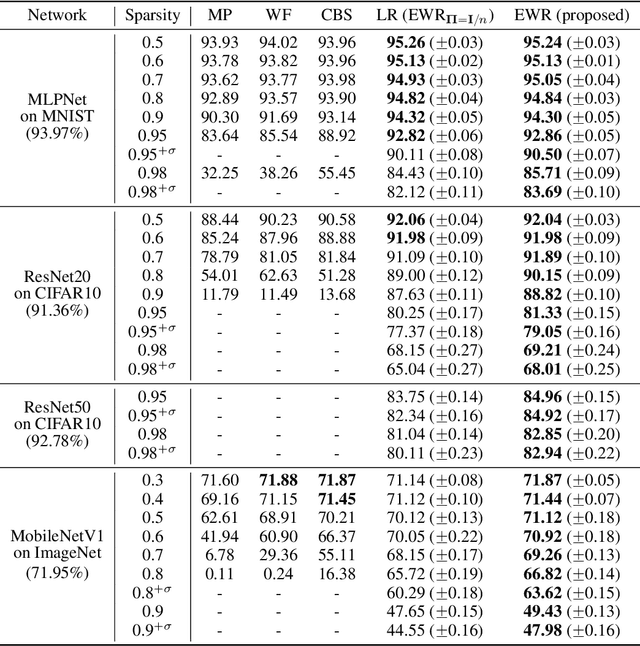 | Network | Sparsity | MP | WF | CBS | LR (EWR$_{\Pi=\mathbf{I}/n}$) | EWR (proposed) |
|---|---|---|---|---|---|---|
| MLPNet on MNIST (93.97%) | 0.5 | 93.93 | 94.02 | 93.96 | **95.26** ($\pm$0.03) | **95.24** ($\pm$0.03) |
| | 0.6 | 93.78 | 93.82 | 93.96 | **95.13** ($\pm$0.02) | **95.13** ($\pm$0.01) |
| | 0.7 | 93.62 | 93.77 | 93.98 | **94.93** ($\pm$0.03) | **95.05** ($\pm$0.04) |
| | 0.8 | 92.89 | 93.57 | 93.90 | **94.82** ($\pm$0.04) | **94.84** ($\pm$0.03) |
| | 0.9 | 90.30 | 91.69 | 93.14 | **94.32** ($\pm$0.05) | **94.30** ($\pm$0.05) |
| | 0.95 | 83.64 | 85.54 | 88.92 | **92.82** ($\pm$0.06) | **92.86** ($\pm$0.05) |
| | $0.95^{+\sigma}$ | - | - | - | 90.11 ($\pm$0.08) | **90.50** ($\pm$0.07) |
| | 0.98 | 32.25 | 38.26 | 55.45 | 84.43 ($\pm$0.10) | **85.71** ($\pm$0.09) |
| | $0.98^{+\sigma}$ | - | - | - | 82.12 ($\pm$0.11) | **83.69** ($\pm$0.10) |
| ResNet20 on CIFAR10 (91.36%) | 0.5 | 88.44 | 90.23 | 90.58 | **92.06** ($\pm$0.04) | **92.04** ($\pm$0.03) |
| | 0.6 | 85.24 | 87.96 | 88.88 | **91.98** ($\pm$0.09) | **91.98** ($\pm$0.09) |
| | 0.7 | 78.79 | 81.05 | 81.84 | 91.09 ($\pm$0.10) | **91.89** ($\pm$0.10) |
| | 0.8 | 54.01 | 62.63 | 51.28 | 89.00 ($\pm$0.12) | **90.15** ($\pm$0.09) |
| | 0.9 | 11.79 | 11.49 | 13.68 | 87.63 ($\pm$0.11) | **88.82** ($\pm$0.10) |
| | 0.95 | - | - | - | 80.25 ($\pm$0.17) | **81.33** ($\pm$0.15) |
| | $0.95^{+\sigma}$ | - | - | - | 77.37 ($\pm$0.18) | **79.05** ($\pm$0.16) |
| | 0.98 | - | - | - | 68.15 ($\pm$0.27) | **69.21** ($\pm$0.24) |
| | $0.98^{+\sigma}$ | - | - | - | 65.04 ($\pm$0.27) | **68.01** ($\pm$0.25) |
| ResNet50 on CIFAR10 (92.78%) | 0.95 | - | - | - | 83.75 ($\pm$0.14) | **84.96** ($\pm$0.15) |
| | $0.95^{+\sigma}$ | - | - | - | 82.34 ($\pm$0.16) | **84.92** ($\pm$0.17) |
| | 0.98 | - | - | - | 81.04 ($\pm$0.14) | **82.85** ($\pm$0.20) |
| | $0.98^{+\sigma}$ | - | - | - | 80.11 ($\pm$0.23) | **82.94** ($\pm$0.22) |
| MobileNetV1 on ImageNet (71.95%) | 0.3 | 71.60 | **71.88** | **71.87** | 71.14 ($\pm$0.08) | **71.87** ($\pm$0.05) |
| | 0.4 | 69.16 | 71.15 | **71.45** | 71.12 ($\pm$0.10) | **71.44** ($\pm$0.07) |
| | 0.5 | 62.61 | 68.91 | 70.21 | 70.12 ($\pm$0.13) | **71.12** ($\pm$0.18) |
| | 0.6 | 41.94 | 60.90 | 66.37 | 70.05 ($\pm$0.22) | **70.92** ($\pm$0.18) |
| | 0.7 | 6.78 | 29.36 | 55.11 | 68.15 ($\pm$0.17) | **69.26** ($\pm$0.13) |
| | 0.8 | 0.11 | 0.24 | 16.38 | 65.72 ($\pm$0.19) | **66.82** ($\pm$0.14) |
| | $0.8^{+\sigma}$ | - | - | - | 60.29 ($\pm$0.18) | **63.62** ($\pm$0.15) |
| | 0.9 | - | - | - | 47.65 ($\pm$0.15) | **49.43** ($\pm$0.13) |
| | $0.9^{+\sigma}$ | - | - | - | 44.55 ($\pm$0.16) | **47.98** ($\pm$0.16) |